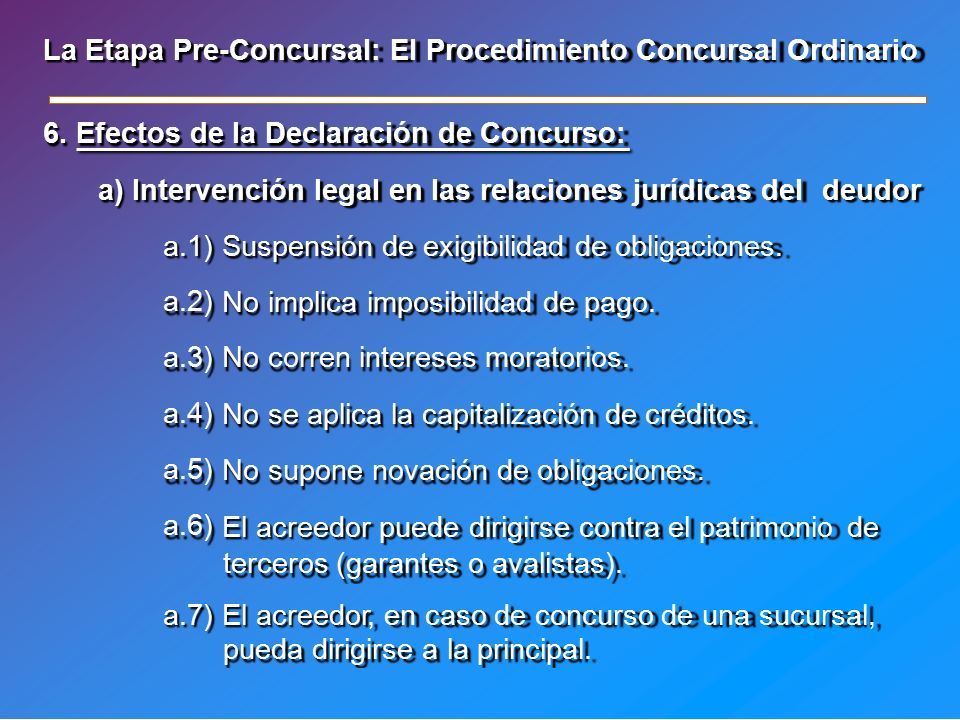 La Etapa Pre-Concursal: El Procedimiento Concursal Ordinario

6. Efectos de la Declaración de Concurso:

a) Intervención legal en las relaciones jurídicas del deudor

a.1) Suspensión de exigibilidad de obligaciones.

a.2) No implica imposibilidad de pago.

a.3) No corren intereses moratorios.

a.4) No se aplica la capitalización de créditos.

a.5) No supone novación de obligaciones.

a.6) El acreedor puede dirigirse contra el patrimonio de terceros (garantes o avalistas).

a.7) El acreedor, en caso de concurso de una sucursal, pueda dirigirse a la principal.